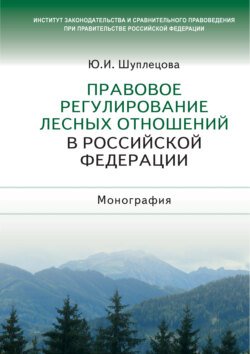 ИНСТИТУТ ЗАКОНОДАТЕЛЬСТВА И СРАВНИТЕЛЬНОГО ПРАВОВЕДЕНИЯ ПРИ ПРАВИТЕЛЬСТВЕ РОССИЙСКОЙ ФЕДЕРАЦИИ

Ю.И. Шуплецова

ПРАВОВОЕ РЕГУЛИРОВАНИЕ ЛЕСНЫХ ОТНОШЕНИЙ В РОССИЙСКОЙ ФЕДЕРАЦИИ

Монография